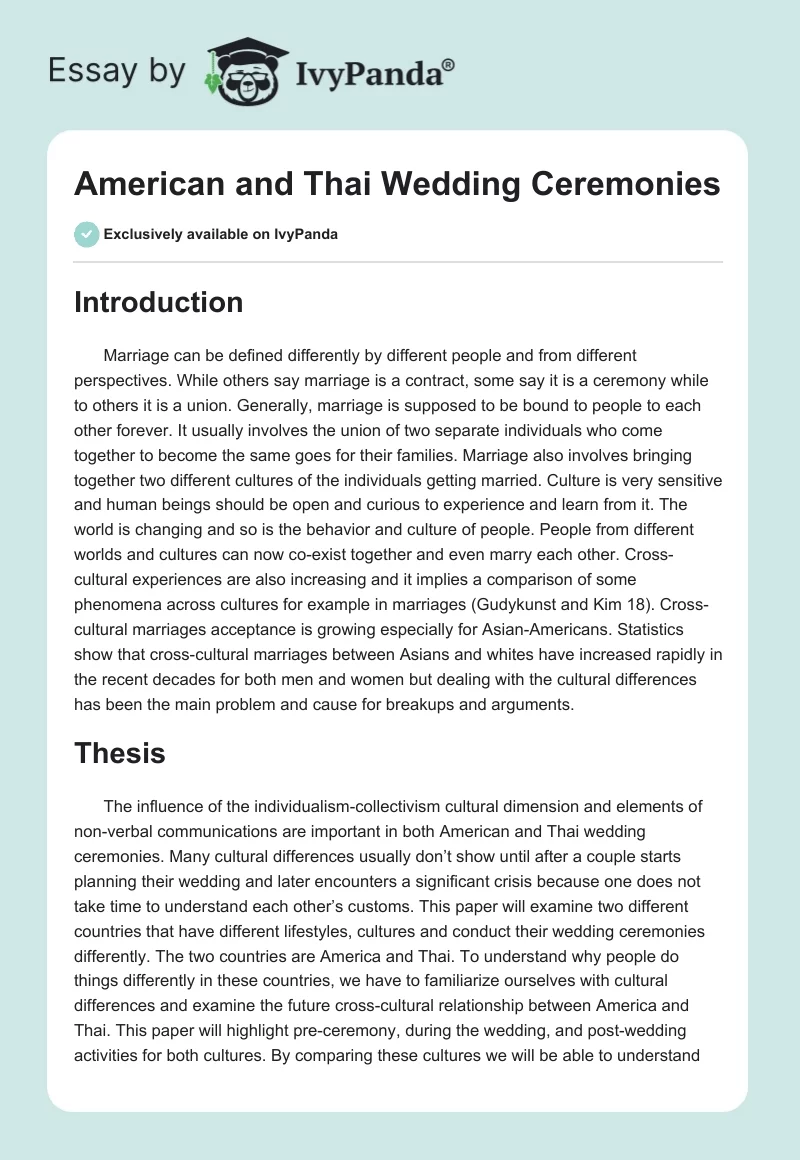 Essay by IvyPanda®

American and Thai Wedding Ceremonies

Exclusively available on IvyPanda

Introduction

Marriage can be defined differently by different people and from different perspectives. While others say marriage is a contract, some say it is a ceremony while to others it is a union. Generally, marriage is supposed to be bound to people to each other forever. It usually involves the union of two separate individuals who come together to become the same goes for their families. Marriage also involves bringing together two different cultures of the individuals getting married. Culture is very sensitive and human beings should be open and curious to experience and learn from it. The world is changing and so is the behavior and culture of people. People from different worlds and cultures can now co-exist together and even marry each other. Cross-cultural experiences are also increasing and it implies a comparison of some phenomena across cultures for example in marriages (Gudykunst and Kim 18). Cross-cultural marriages acceptance is growing especially for Asian-Americans. Statistics show that cross-cultural marriages between Asians and whites have increased rapidly in the recent decades for both men and women but dealing with the cultural differences has been the main problem and cause for breakups and arguments.

Thesis

The influence of the individualism-collectivism cultural dimension and elements of non-verbal communications are important in both American and Thai wedding ceremonies. Many cultural differences usually don't show until after a couple starts planning their wedding and later encounters a significant crisis because one does not take time to understand each other's customs. This paper will examine two different countries that have different lifestyles, cultures and conduct their wedding ceremonies differently. The two countries are America and Thai. To understand why people do things differently in these countries, we have to familiarize ourselves with cultural differences and examine the future cross-cultural relationship between America and Thai. This paper will highlight pre-ceremony, during the wedding, and post-wedding activities for both cultures. By comparing these cultures we will be able to understand